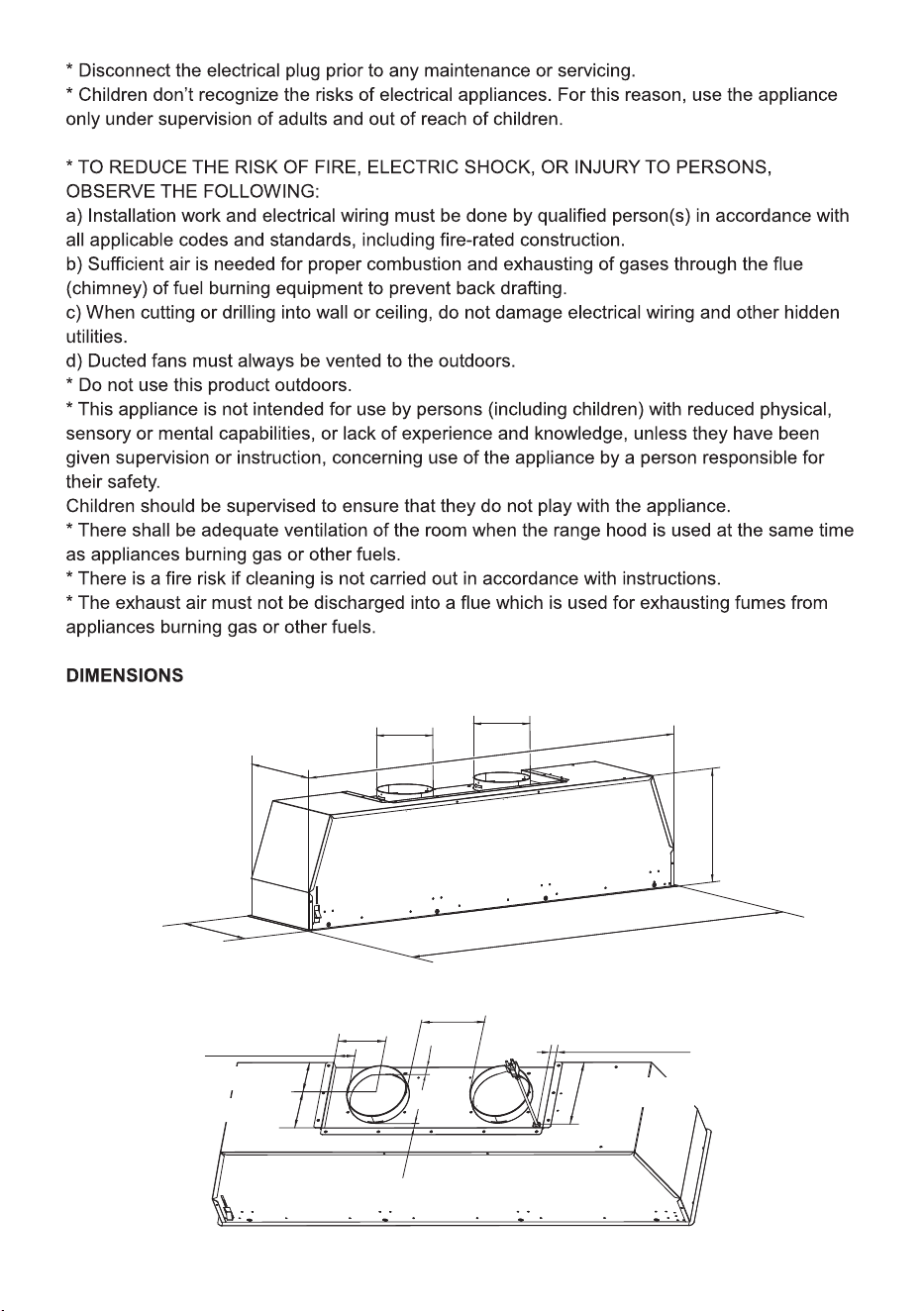 * Disconnect the electrical plug prior to any maintenance or servicing.
* Children don't recognize the risks of electrical appliances. For this reason, use the appliance only under supervision of adults and out of reach of children.

* TO REDUCE THE RISK OF FIRE, ELECTRIC SHOCK, OR INJURY TO PERSONS, OBSERVE THE FOLLOWING:
a) Installation work and electrical wiring must be done by qualified person(s) in accordance with all applicable codes and standards, including fire-rated construction.
b) Sufficient air is needed for proper combustion and exhausting of gases through the flue (chimney) of fuel burning equipment to prevent back drafting.
c) When cutting or drilling into wall or ceiling, do not damage electrical wiring and other hidden utilities.
d) Ducted fans must always be vented to the outdoors.
* Do not use this product outdoors.
* This appliance is not intended for use by persons (including children) with reduced physical, sensory or mental capabilities, or lack of experience and knowledge, unless they have been given supervision or instruction, concerning use of the appliance by a person responsible for their safety.
Children should be supervised to ensure that they do not play with the appliance.
* There shall be adequate ventilation of the room when the range hood is used at the same time as appliances burning gas or other fuels.
* There is a fire risk if cleaning is not carried out in accordance with instructions.
* The exhaust air must not be discharged into a flue which is used for exhausting fumes from appliances burning gas or other fuels.

DIMENSIONS